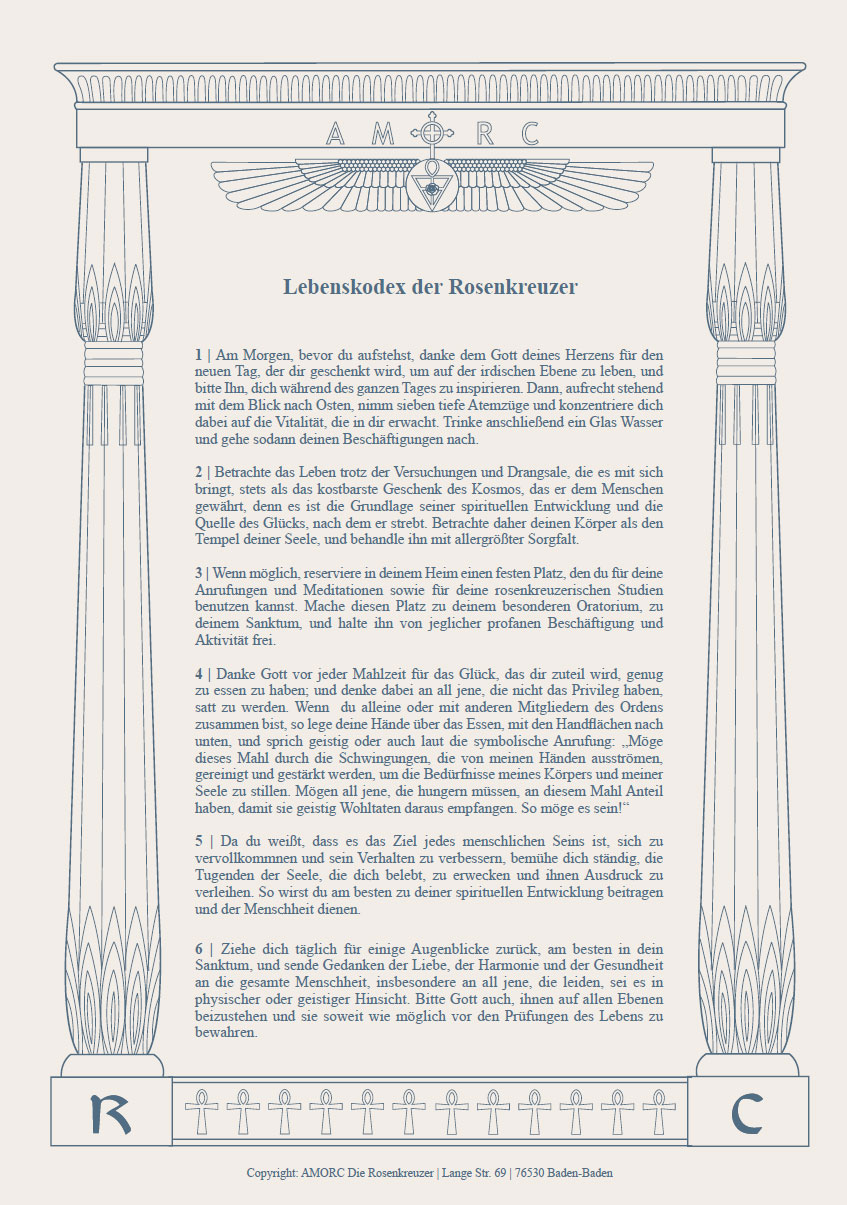 A M O R C

Lebenskodex der Rosenkreuzer

1 | Am Morgen, bevor du aufstehst, danke dem Gott deines Herzens für den neuen Tag, der dir geschenkt wird, um auf der irdischen Ebene zu leben, und bitte Ihn, dich während des ganzen Tages zu inspirieren. Dann, aufrecht stehend mit dem Blick nach Osten, nimm sieben tiefe Atemzüge und konzentriere dich dabei auf die Vitalität, die in dir erwacht. Trinke anschließend ein Glas Wasser und gehe sodann deinen Beschäftigungen nach.

2 | Betrachte das Leben trotz der Versuchungen und Drangsale, die es mit sich bringt, stets als das kostbarste Geschenk des Kosmos, das er dem Menschen gewährt, denn es ist die Grundlage seiner spirituellen Entwicklung und die Quelle des Glücks, nach dem er strebt. Betrachte daher deinen Körper als den Tempel deiner Seele, und behandle ihn mit allergrößter Sorgfalt.

3 | Wenn möglich, reserviere in deinem Heim einen festen Platz, den du für deine Anrufungen und Meditationen sowie für deine rosenkreuzerischen Studien benutzen kannst. Mache diesen Platz zu deinem besonderen Oratorium, zu deinem Sanktum, und halte ihn von jeglicher profanen Beschäftigung und Aktivität frei.

4 | Danke Gott vor jeder Mahlzeit für das Glück, das dir zuteil wird, genug zu essen zu haben; und denke dabei an all jene, die nicht das Privileg haben, satt zu werden. Wenn du alleine oder mit anderen Mitgliedern des Ordens zusammen bist, so lege deine Hände über das Essen, mit den Handflächen nach unten, und sprich geistig oder auch laut die symbolische Anrufung: „Möge dieses Mahl durch die Schwingungen, die von meinen Händen ausströmen, gereinigt und gestärkt werden, um die Bedürfnisse meines Körpers und meiner Seele zu stillen. Mögen all jene, die hungern müssen, an diesem Mahl Anteil haben, damit sie geistig Wohltaten daraus empfangen. So möge es sein!“

5 | Da du weißt, dass es das Ziel jedes menschlichen Seins ist, sich zu vervollkommnen und sein Verhalten zu verbessern, bemühe dich ständig, die Tugenden der Seele, die dich belebt, zu erwecken und ihnen Ausdruck zu verleihen. So wirst du am besten zu deiner spirituellen Entwicklung beitragen und der Menschheit dienen.

6 | Ziehe dich täglich für einige Augenblicke zurück, am besten in dein Sanktum, und sende Gedanken der Liebe, der Harmonie und der Gesundheit an die gesamte Menschheit, insbesondere an all jene, die leiden, sei es in physischer oder geistiger Hinsicht. Bitte Gott auch, ihnen auf allen Ebenen beizustehen und sie soweit wie möglich vor den Prüfungen des Lebens zu bewahren.

R C

Copyright: AMORC Die Rosenkreuzer | Lange Str. 69 | 76530 Baden-Baden